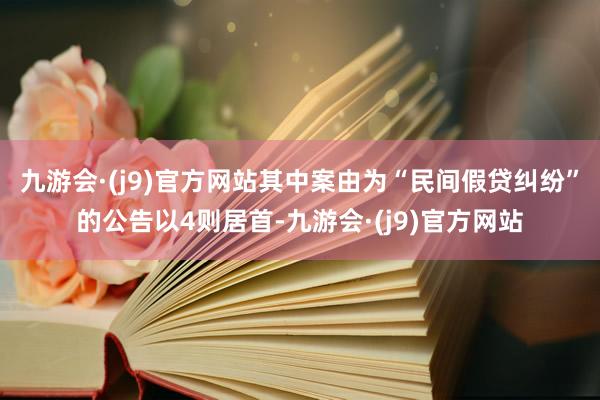 九游会·(j9)官方网站其中案由为“民间假贷纠纷”的公告以4则居首-九游会·(j9)官方网站